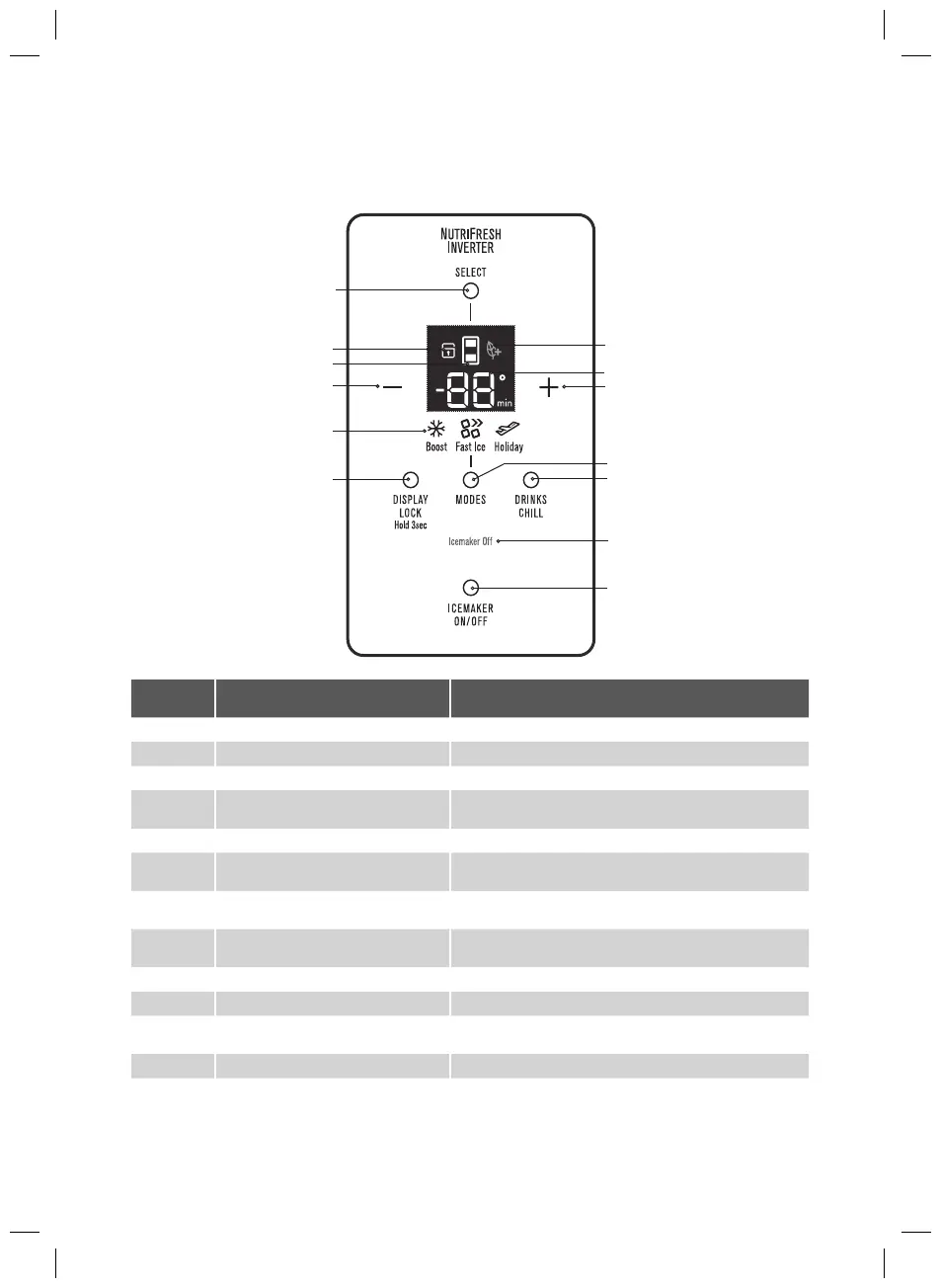 NUTRIFRESH
INVERTER

SELECT

-88°
min

Boost Fast Ice Holiday

DISPLAY
LOCK
Hold 3sec

MODES

DRINKS
CHILL

Icemaker Off

ICEMAKER
ON/OFF